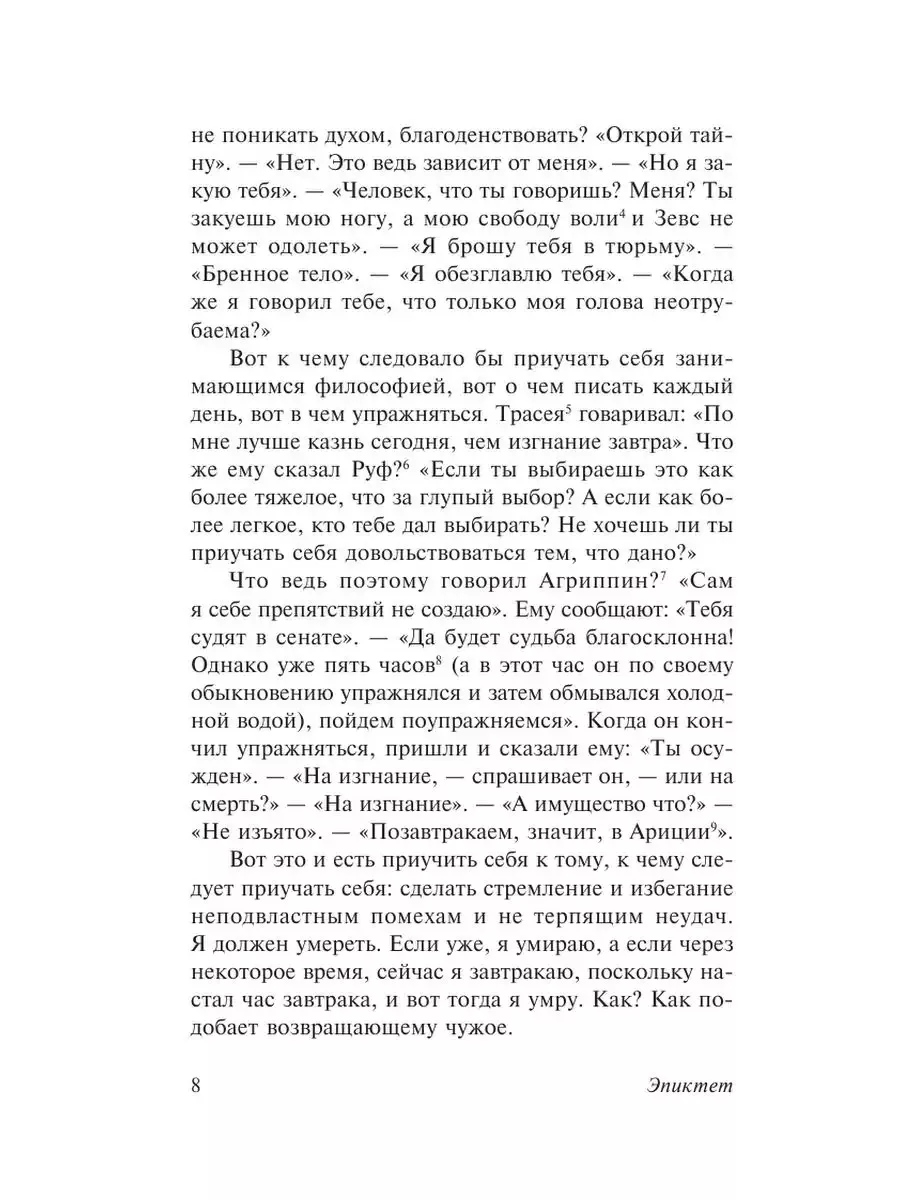 не поникать духом, благоденствовать? «Открой тайну». — «Нет. Это ведь зависит от меня». — «Но я закую тебя». — «Человек, что ты говоришь? Меня? Ты закуешь мою ногу, а мою свободу воли$^4$ и Зевс не может одолеть». — «Я брошу тебя в тюрьму». — «Бренное тело». — «Я обезглавлю тебя». — «Когда же я говорил тебе, что только моя голова неотрубаема?»

Вот к чему следовало бы приучать себя занимающимся философией, вот о чем писать каждый день, вот в чем упражняться. Трасея$^5$ говаривал: «По мне лучше казнь сегодня, чем изгнание завтра». Что же ему сказал Руф?$^6$ «Если ты выбираешь это как более тяжелое, что за глупый выбор? А если как более легкое, кто тебе дал выбирать? Не хочешь ли ты приучать себя довольствоваться тем, что дано?»

Что ведь поэтому говорил Агриппин?$^7$ «Сам я себе препятствий не создаю». Ему сообщают: «Тебя судят в сенате». — «Да будет судьба благосклонна! Однако уже пять часов$^8$ (а в этот час он по своему обыкновению упражнялся и затем обмывался холодной водой), пойдем поупражняемся». Когда он кончил упражняться, пришли и сказали ему: «Ты осужден». — «На изгнание, — спрашивает он, — или на смерть?» — «На изгнание». — «А имущество что?» — «Не изъято». — «Позавтракаем, значит, в Ариции$^9$».

Вот это и есть приучить себя к тому, к чему следует приучать себя: сделать стремление и избегание неподвластным помехам и не терпящим неудач. Я должен умереть. Если уже, я умираю, а если через некоторое время, сейчас я завтракаю, поскольку настал час завтрака, и вот тогда я умру. Как? Как подобает возвращающему чужое.

8 Эпиктет